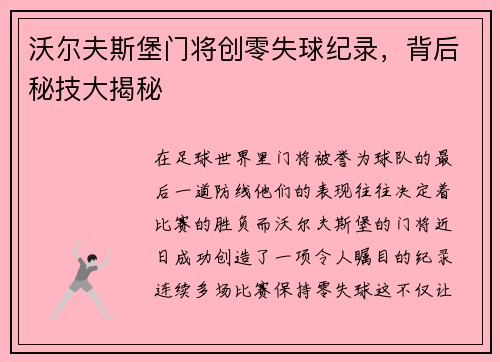 沃尔夫斯堡门将创零失球纪录，背后秘技大揭秘

在足球世界里门将被誉为球队的最后一道防线他们的表现往往决定着比赛的胜负而沃尔夫斯堡的门将近日成功创造了一项令人瞩目的纪录连续多场比赛保持零失球这不仅让